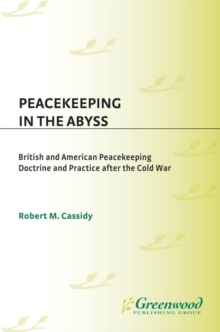 PEACEKEEPING IN THE ABYSS

British and American Peacekeeping Doctrine and Practice after the Cold War

Robert M. Cassidy

Greenwood
PUBLISHING GROUP